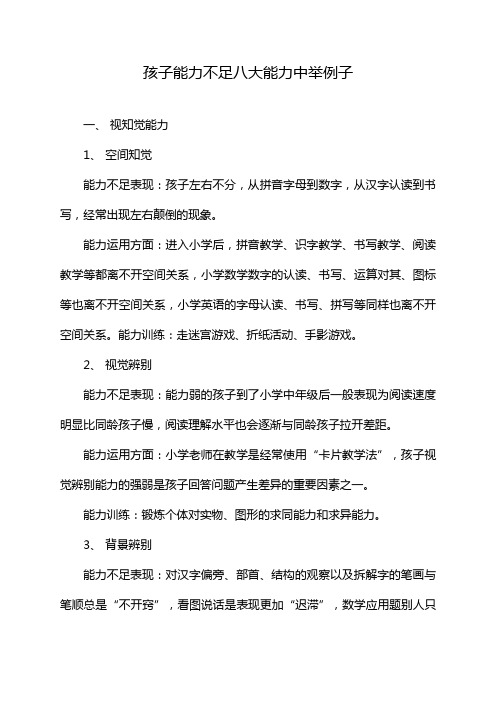 孩子能力不足八大能力中举例子

一、 视知觉能力

1、 空间知觉

能力不足表现：孩子左右不分，从拼音字母到数字，从汉字认读到书写，经常出现左右颠倒的现象。

能力运用方面：进入小学后，拼音教学、识字教学、书写教学、阅读教学等都离不开空间关系，小学数学数字的认读、书写、运算对其、图标等也离不开空间关系，小学英语的字母认读、书写、拼写等同样也离不开空间关系。能力训练：走迷宫游戏、折纸活动、手影游戏。

2、 视觉辨别

能力不足表现：能力弱的孩子到了小学中年级后一般表现为阅读速度明显比同龄孩子慢，阅读理解水平也会逐渐与同龄孩子拉开差距。

能力运用方面：小学老师在教学是经常使用“卡片教学法”，孩子视觉辨别能力的强弱是孩子回答问题产生差异的重要因素之一。

能力训练：锻炼个体对实物、图形的求同能力和求异能力。

3、 背景辨别

能力不足表现：对汉字偏旁、部首、结构的观察以及拆解字的笔画与笔顺总是“不开窍”，看图说话是表现更加“迟滞”，数学应用题别人只